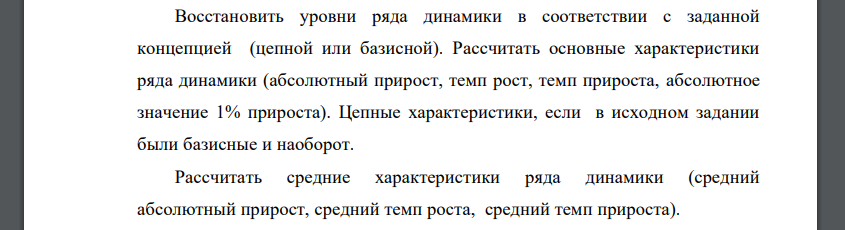 Восстановить уровни ряда динамики в соответствии с заданной концепцией (цепной или базисной). Рассчитать основные характеристики ряда динамики (абсолютный прирост, темп рост, темп прироста, абсолютное значение 1% прироста). Цепные характеристики, если в исходном задании были базисные и наоборот.

Рассчитать средние характеристики ряда динамики (средний абсолютный прирост, средний темп роста, средний темп прироста).